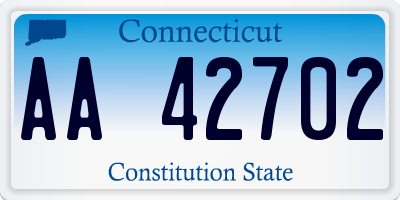 Connecticut

AA 42702

Constitution State